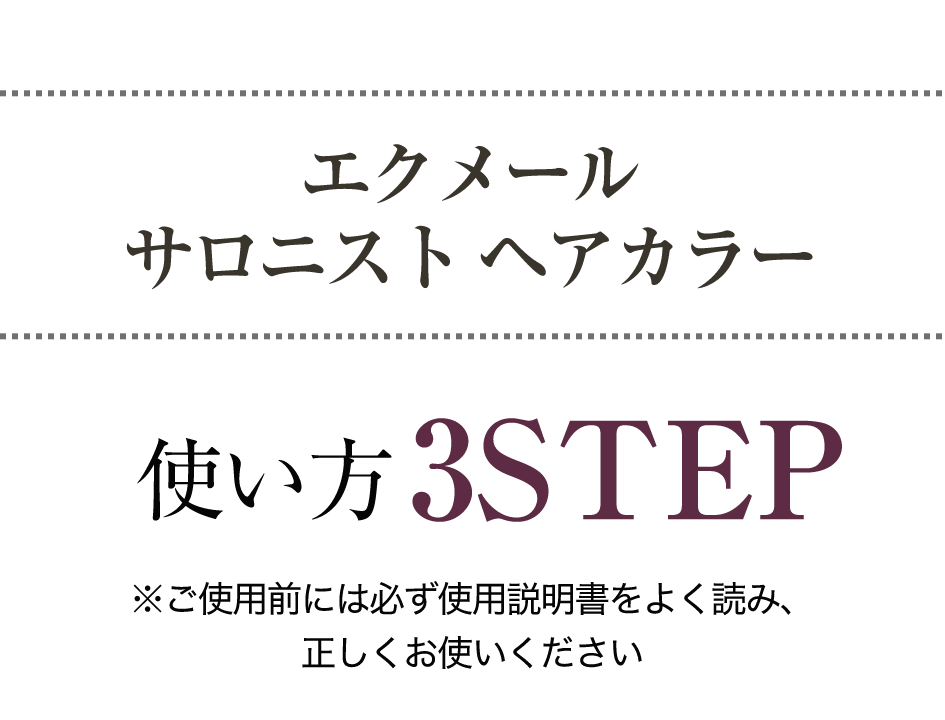 エクメール
サロニスト ヘアカラー

使い方 3STEP

※ご使用前には必ず使用説明書をよく読み、正しくお使いください